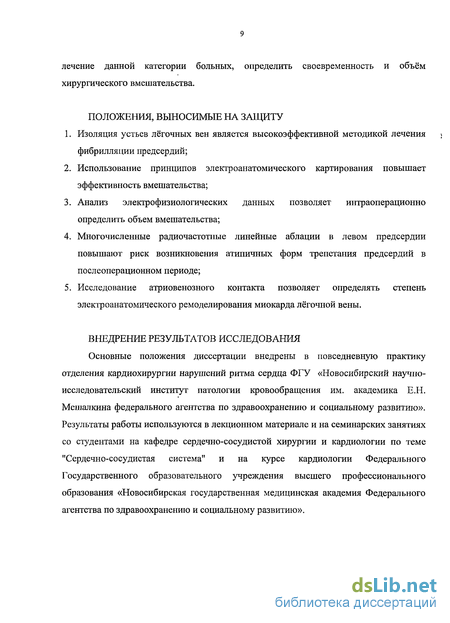 9

лечение данной категории больных, определить своевременность и объём хирургического вмешательства.

ПОЛОЖЕНИЯ, ВЫНОСИМЫЕ НА ЗАЩИТУ

1. Изоляция устьев лёгочных вен является высокоэффективной методикой лечения фибрилляции предсердий;
2. Использование принципов электроанатомического картирования повышает эффективность вмешательства;
3. Анализ электрофизиологических данных позволяет интраоперационно определить объем вмешательства;
4. Многочисленные радиочастотные линейные аблации в левом предсердии повышают риск возникновения атипичных форм трепетания предсердий в послеоперационном периоде;
5. Исследование атриовенозного контакта позволяет определять степень электроанатомического ремоделирования миокарда лёгочной вены.

ВНЕДРЕНИЕ РЕЗУЛЬТАТОВ ИССЛЕДОВАНИЯ

Основные положения диссертации внедрены в повседневную практику отделения кардиохирургии нарушений ритма сердца ФГУ «Новосибирский научно-исследовательский институт патологии кровообращения им. академика Е.Н. Мешалкина федерального агентства по здравоохранению и социальному развитию». Результаты работы используются в лекционном материале и на семинарских занятиях со студентами на кафедре сердечно-сосудистой хирургии и кардиологии по теме "Сердечно-сосудистая система" и на курсе кардиологии Федерального Государственного образовательного учреждения высшего профессионального образования «Новосибирская государственная медицинская академия Федерального агентства по здравоохранению и социальному развитию».

dsLib.net
библиотека диссертаций